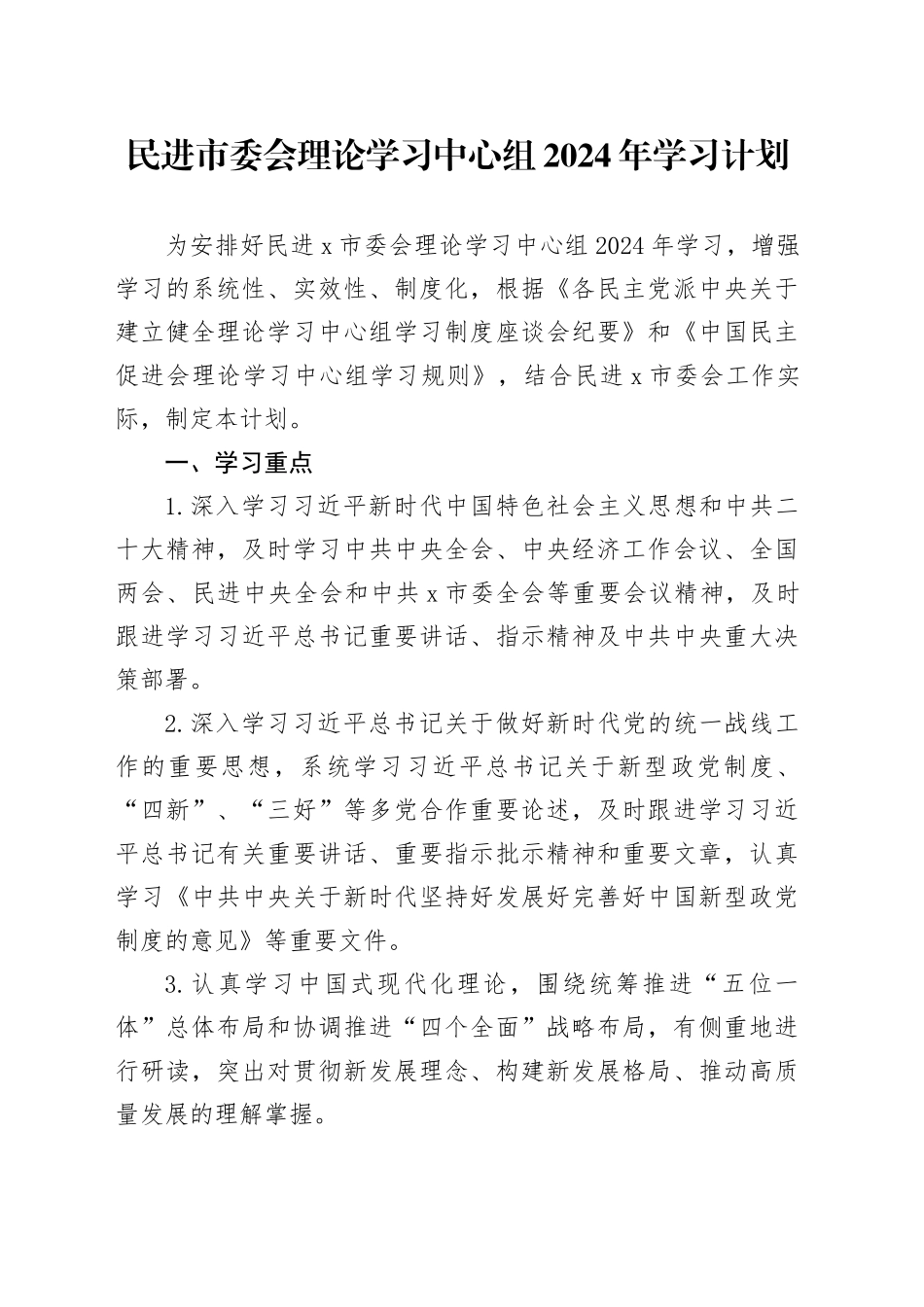 民进市委会理论学习中心组2024年学习计划

为安排好民进x市委会理论学习中心组2024年学习，增强学习的系统性、实效性、制度化，根据《各民主党派中央关于建立健全理论学习中心组学习制度座谈会纪要》和《中国民主促进会理论学习中心组学习规则》，结合民进x市委会工作实际，制定本计划。

一、学习重点

1.深入学习习近平新时代中国特色社会主义思想和中共二十大精神，及时学习中共中央全会、中央经济工作会议、全国两会、民进中央全会和中共x市委全会等重要会议精神，及时跟进学习习近平总书记重要讲话、指示精神及中共中央重大决策部署。

2.深入学习习近平总书记关于做好新时代党的统一战线工作的重要思想，系统学习习近平总书记关于新型政党制度、“四新”、“三好”等多党合作重要论述，及时跟进学习习近平总书记有关重要讲话、重要指示批示精神和重要文章，认真学习《中共中央关于新时代坚持好发展好完善好中国新型政党制度的意见》等重要文件。

3.认真学习中国式现代化理论，围绕统筹推进“五位一体”总体布局和协调推进“四个全面”战略布局，有侧重地进行研读，突出对贯彻新发展理念、构建新发展格局、推动高质量发展的理解掌握。